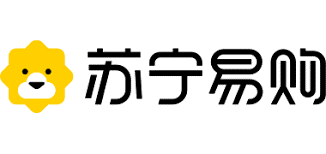 苏宁易购